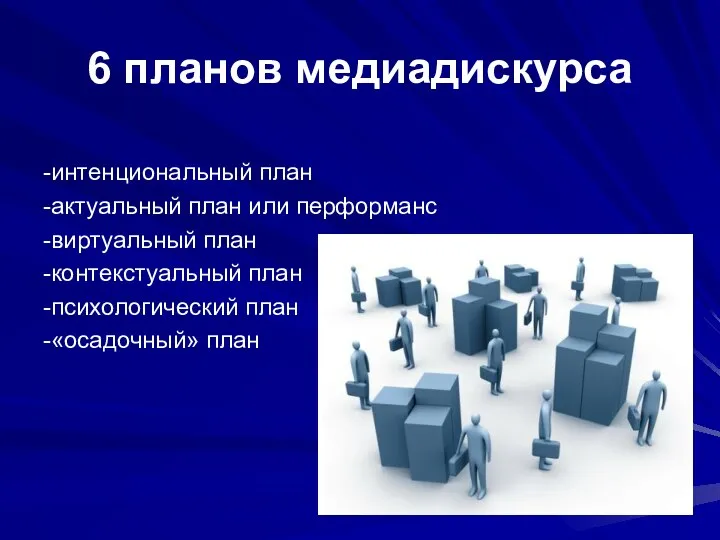 6 планов медиадискурса

-интенциональный план
-актуальный план или перформанс
-виртуальный план
-контекстуальный план
-психологический план
-«осадочный» план